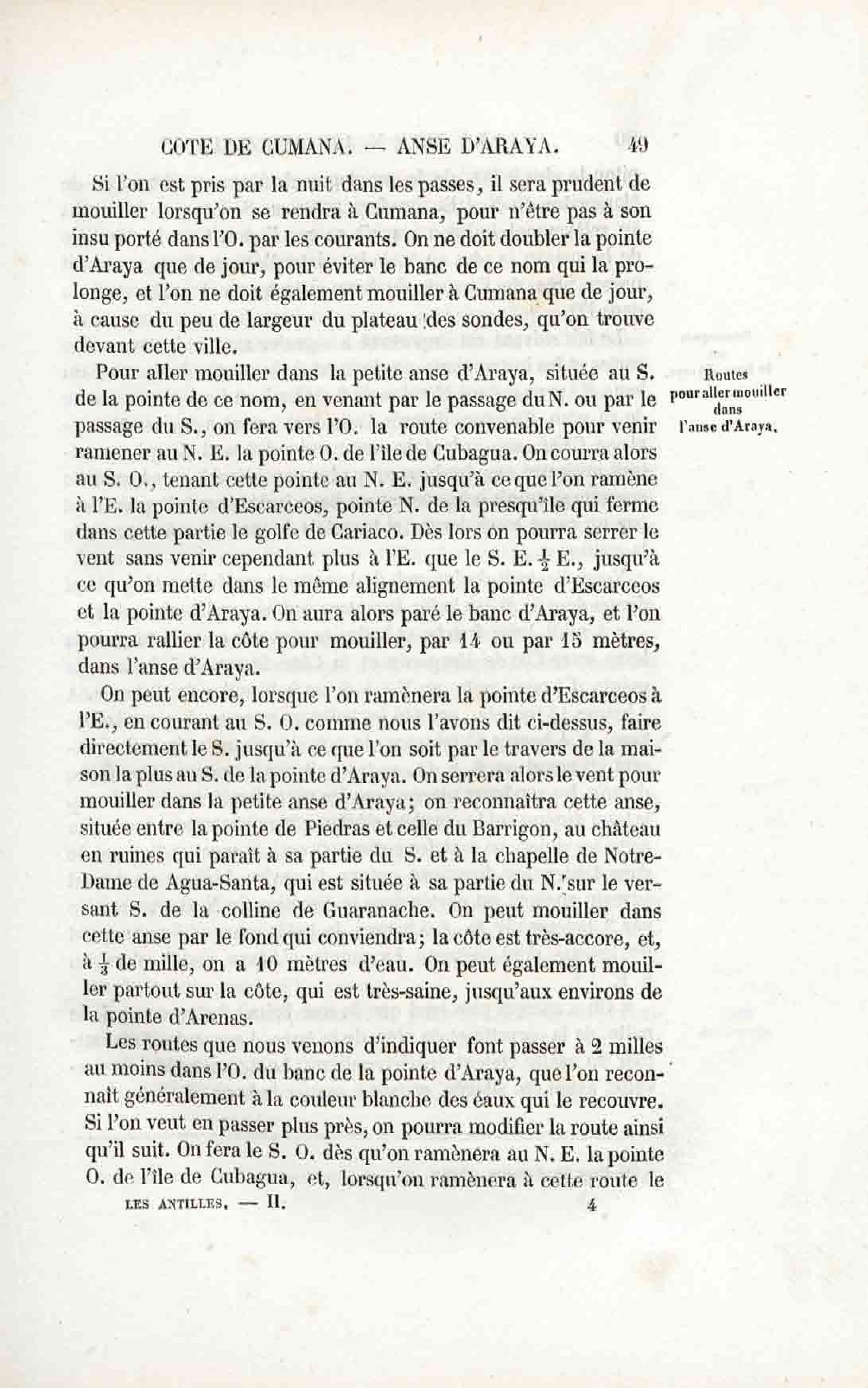 COTE DE CUMANA. — ANSE D'ARAYA. 49

Si l'on est pris par la nuit dans les passes, il sera prudent de mouiller lorsqu'on se rendra à Cumana, pour n'être pas à son insu porté dans l'O. par les courants. On ne doit doubler la pointe d'Araya que de jour, pour éviter le banc de ce nom qui la prolonge, et l'on ne doit également mouiller à Cumana que de jour, à cause du peu de largeur du plateau des sondes, qu'on trouve devant cette ville.

Routes pour aller mouiller dans l'anse d'Araya.

Pour aller mouiller dans la petite anse d'Araya, située au S. de la pointe de ce nom, en venant par le passage du N. ou par le passage du S., on fera vers l'O. la route convenable pour venir ramener au N. E. la pointe O. de l'île de Cubagua. On courra alors au S. O., tenant cette pointe au N. E. jusqu'à ce que l'on ramène à l'E. la pointe d'Escarceos, pointe N. de la presqu'île qui ferme dans cette partie le golfe de Cariaco. Dès lors on pourra serrer le vent sans venir cependant plus à l'E. que le S. E. $\frac{1}{2}$ E., jusqu'à ce qu'on mette dans le même alignement la pointe d'Escarceos et la pointe d'Araya. On aura alors paré le banc d'Araya, et l'on pourra rallier la côte pour mouiller, par 14 ou par 15 mètres, dans l'anse d'Araya.

On peut encore, lorsque l'on ramènera la pointe d'Escarceos à l'E., en courant au S. O. comme nous l'avons dit ci-dessus, faire directement le S. jusqu'à ce que l'on soit par le travers de la maison la plus au S. de la pointe d'Araya. On serrera alors le vent pour mouiller dans la petite anse d'Araya; on reconnaîtra cette anse, située entre la pointe de Piedras et celle du Barrigon, au château en ruines qui paraît à sa partie du S. et à la chapelle de Notre-Dame de Agua-Santa, qui est située à sa partie du N. sur le versant S. de la colline de Guaranache. On peut mouiller dans cette anse par le fond qui conviendra; la côte est très-accore, et, à $\frac{1}{3}$ de mille, on a 10 mètres d'eau. On peut également mouiller partout sur la côte, qui est très-saine, jusqu'aux environs de la pointe d'Arenas.

Les routes que nous venons d'indiquer font passer à 2 milles au moins dans l'O. du banc de la pointe d'Araya, que l'on reconnaît généralement à la couleur blanche des eaux qui le recouvre. Si l'on veut en passer plus près, on pourra modifier la route ainsi qu'il suit. On fera le S. O. dès qu'on ramènera au N. E. la pointe O. de l'île de Cubagua, et, lorsqu'on ramènera à cette route le

LES ANTILLES. — II. 4